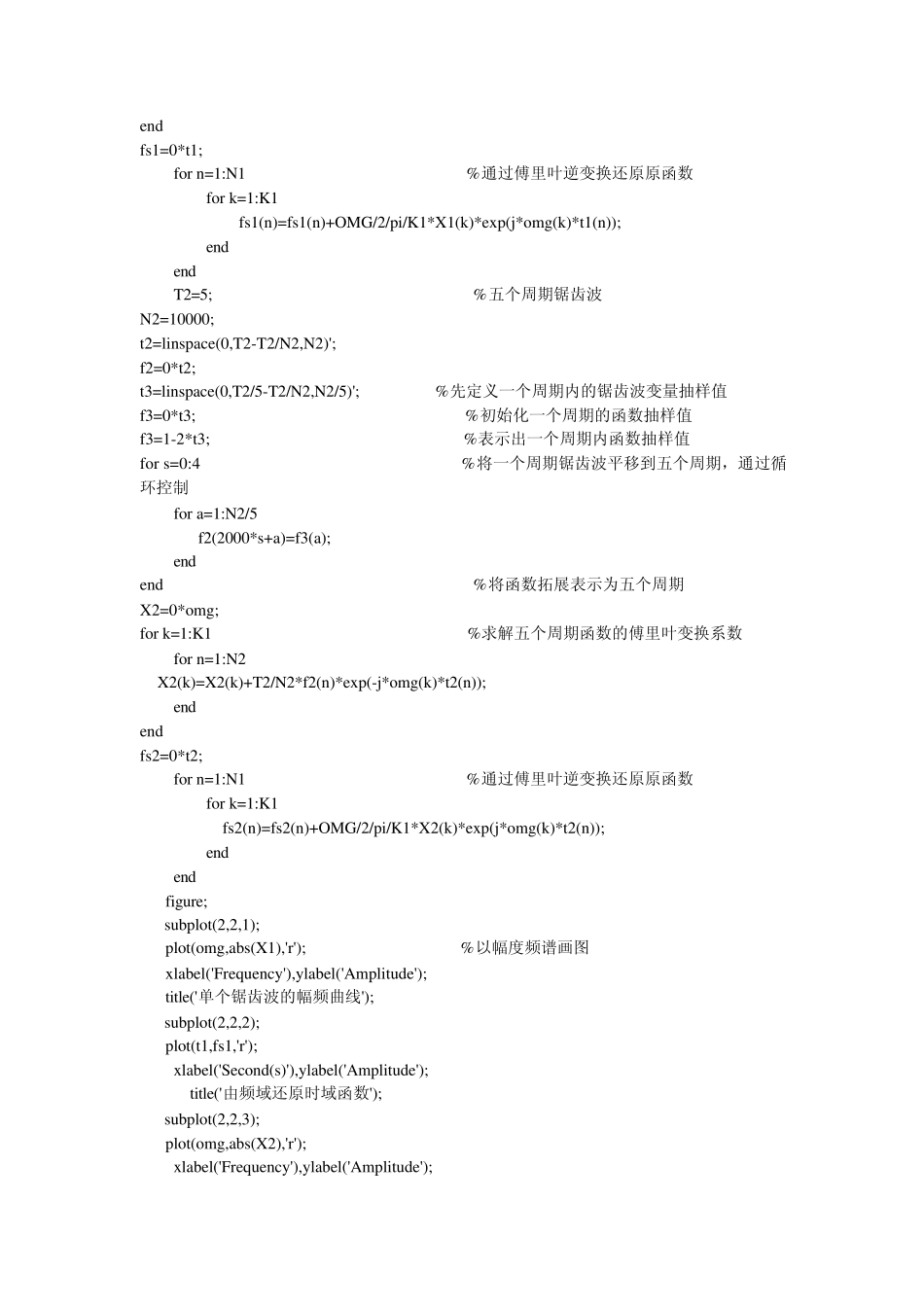 end
fs1=0*t1;
for n=1:N1 %通过傅里叶逆变换还原原函数
for k=1:K1
fs1(n)=fs1(n)+OMG/2/pi/K1*X1(k)*exp(j*omg(k)*t1(n));
end
end
T2=5; %五个周期锯齿波
N2=10000;
t2=linspace(0,T2-T2/N2,N2)';
f2=0*t2;
t3=linspace(0,T2/5-T2/N2,N2/5)'; %先定义一个周期内的锯齿波变量抽样值
f3=0*t3; %初始化一个周期的函数抽样值
f3=1-2*t3; %表示出一个周期内函数抽样值
for s=0:4 %将一个周期锯齿波平移到五个周期，通过循环控制
for a=1:N2/5
f2(2000*s+a)=f3(a);
end
end %将函数拓展表示为五个周期
X2=0*omg;
for k=1:K1 %求解五个周期函数的傅里叶变换系数
for n=1:N2
X2(k)=X2(k)+T2/N2*f2(n)*exp(-j*omg(k)*t2(n));
end
end
fs2=0*t2;
for n=1:N1 %通过傅里叶逆变换还原原函数
for k=1:K1
fs2(n)=fs2(n)+OMG/2/pi/K1*X2(k)*exp(j*omg(k)*t2(n));
end
end
figure;
subplot(2,2,1);
plot(omg,abs(X1),'r'); %以幅度频谱画图
xlabel('Frequency'),ylabel('Amplitude');
title('单个锯齿波的幅频曲线');
subplot(2,2,2);
plot(t1,fs1,'r');
xlabel('Second(s)'),ylabel('Amplitude');
title('由频域还原时域函数');
subplot(2,2,3);
plot(omg,abs(X2),'r');
xlabel('Frequency'),ylabel('Amplitude');